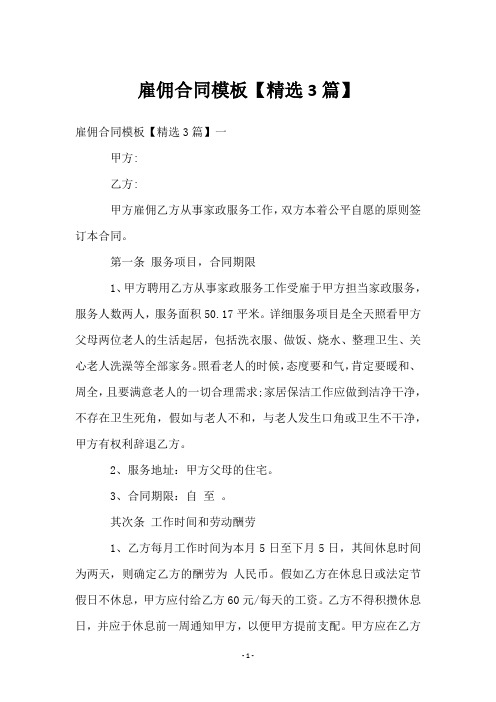 雇佣合同模板【精选3篇】

雇佣合同模板【精选3篇】一

甲方:

乙方:

甲方雇佣乙方从事家政服务工作，双方本着公平自愿的原则签订本合同。

第一条 服务项目，合同期限

1、甲方聘用乙方从事家政服务工作受雇于甲方担当家政服务，服务人数两人，服务面积50.17平米。详细服务项目是全天照看甲方父母两位老人的生活起居，包括洗衣服、做饭、烧水、整理卫生、关心老人洗澡等全部家务。照看老人的时候，态度要和气，肯定要暖和、周全，且要满意老人的一切合理需求;家居保洁工作应做到洁净干净，不存在卫生死角，假如与老人不和，与老人发生口角或卫生不干净，甲方有权利辞退乙方。

2、服务地址：甲方父母的住宅。

3、合同期限：自 至 。

其次条 工作时间和劳动酬劳

1、乙方每月工作时间为本月5日至下月5日，其间休息时间为两天，则确定乙方的酬劳为 人民币。假如乙方在休息日或法定节假日不休息，甲方应付给乙方60元/每天的工资。乙方不得积攒休息日，并应于休息前一周通知甲方，以便甲方提前支配。甲方应在乙方

-1-